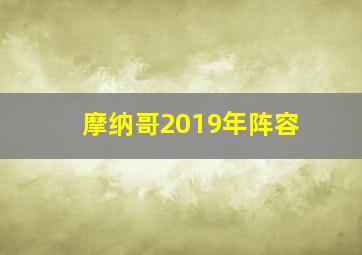 摩纳哥2019年阵容